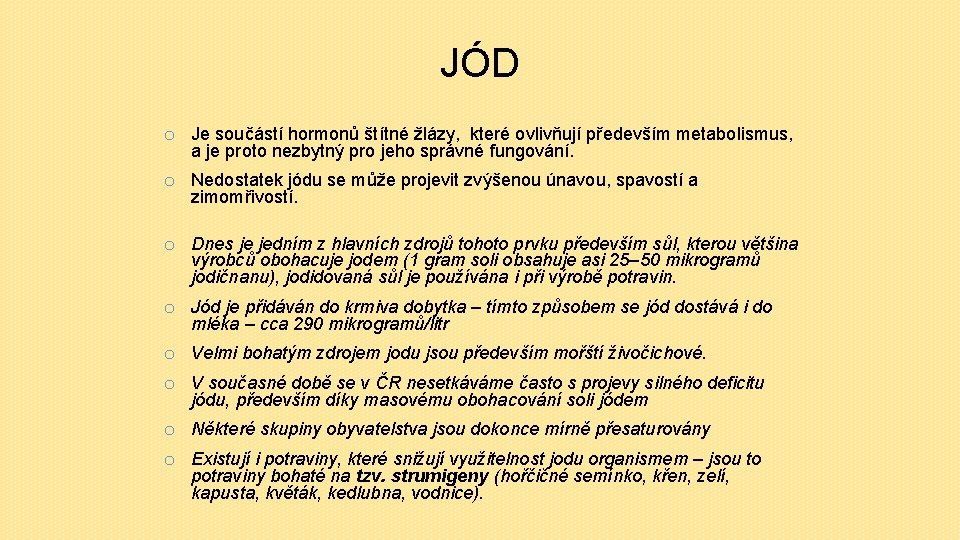 JÓD

o Je součástí hormonů štítné žlázy, které ovlivňují především metabolismus, a je proto nezbytný pro jeho správné fungování.

o Nedostatek jódu se může projevit zvýšenou únavou, spavostí a zimomřivostí.

o Dnes je jedním z hlavních zdrojů tohoto prvku především sůl, kterou většina výrobců obohacuje jodem (1 gram soli obsahuje asi 25–50 mikrogramů jodičnanu), jodidovaná sůl je používána i při výrobě potravin.

o Jód je přidáván do krmiva dobytka – tímto způsobem se jód dostává i do mléka – cca 290 mikrogramů/litr

o Velmi bohatým zdrojem jodu jsou především mořští živočichové.

o V současné době se v ČR nesetkáváme často s projevy silného deficitu jódu, především díky masovému obohacování soli jódem

o Některé skupiny obyvatelstva jsou dokonce mírně přesaturovány

o Existují i potraviny, které snižují využitelnost jodu organismem – jsou to potraviny bohaté na tzv. strumigeny (hořčičné semínko, křen, zelí, kapusta, květák, kedlubna, vodnice).